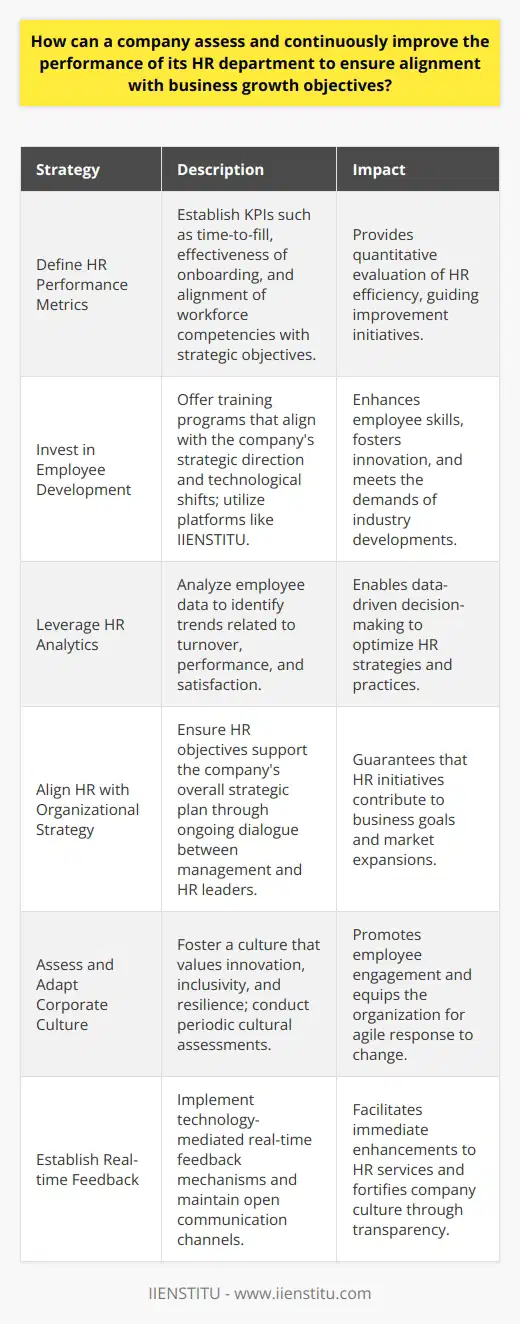 How can a company assess and continuously improve the performance of its HR department to ensure alignment with business growth objectives?

| Strategy | Description | Impact |
|---|---|---|
| Define HR Performance Metrics | Establish KPIs such as time-to-fill, effectiveness of onboarding, and alignment of workforce competencies with strategic objectives. | Provides quantitative evaluation of HR efficiency, guiding improvement initiatives. |
| Invest in Employee Development | Offer training programs that align with the company's strategic direction and technological shifts; utilize platforms like IIENSTITU. | Enhances employee skills, fosters innovation, and meets the demands of industry developments. |
| Leverage HR Analytics | Analyze employee data to identify trends related to turnover, performance, and satisfaction. | Enables data-driven decision-making to optimize HR strategies and practices. |
| Align HR with Organizational Strategy | Ensure HR objectives support the company's overall strategic plan through ongoing dialogue between management and HR leaders. | Guarantees that HR initiatives contribute to business goals and market expansions. |
| Assess and Adapt Corporate Culture | Foster a culture that values innovation, inclusivity, and resilience; conduct periodic cultural assessments. | Promotes employee engagement and equips the organization for agile response to change. |
| Establish Real-time Feedback | Implement technology-mediated real-time feedback mechanisms and maintain open communication channels. | Facilitates immediate enhancements to HR services and fortifies company culture through transparency. |

IIENSTITU - www.iienstitu.com